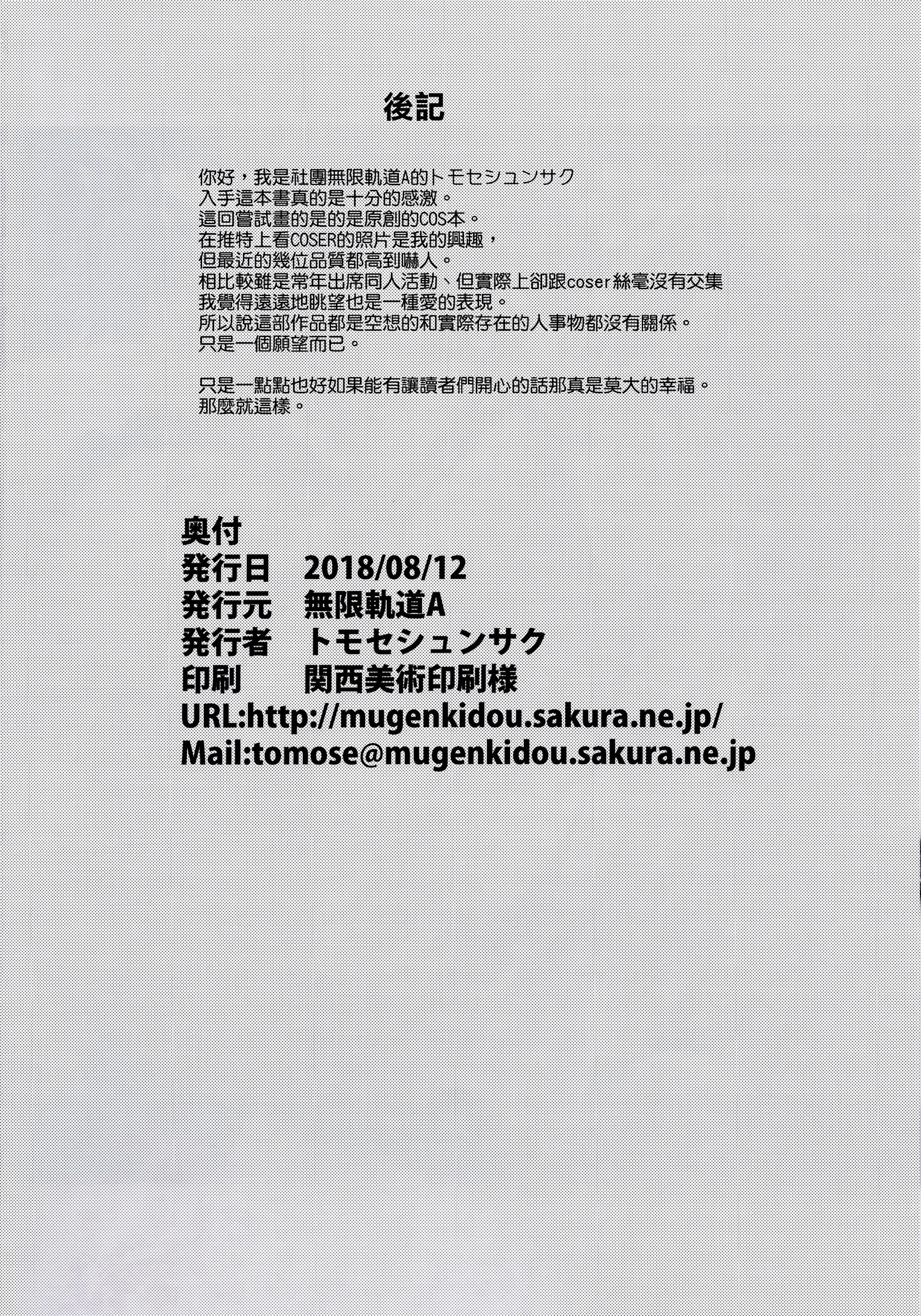 後記

你好，我是社團無限軌道A的トモセシュンサク
入手這本書真的是十分的感激。
這回嘗試畫的是的是原創的COS本。
在推特上看COSER的照片是我的興趣，
但最近的幾位品質都高到嚇人。
相比較雖是常年出席同人活動、但實際上卻跟coser絲毫沒有交集
我覺得遠遠地眺望也是一種愛的表現。
所以說這部作品都是空想的和實際存在的人事物都沒有關係。
只是一個願望而已。

只是一點點也好如果能有讓讀者們開心的話那真是莫大的幸福。
那麼就這樣。

奥付
発行日　2018/08/12
発行元　無限軌道A
発行者　トモセシュンサク
印刷　関西美術印刷様
URL:http://mugenkidou.sakura.ne.jp/
Mail:tomose@mugenkidou.sakura.ne.jp